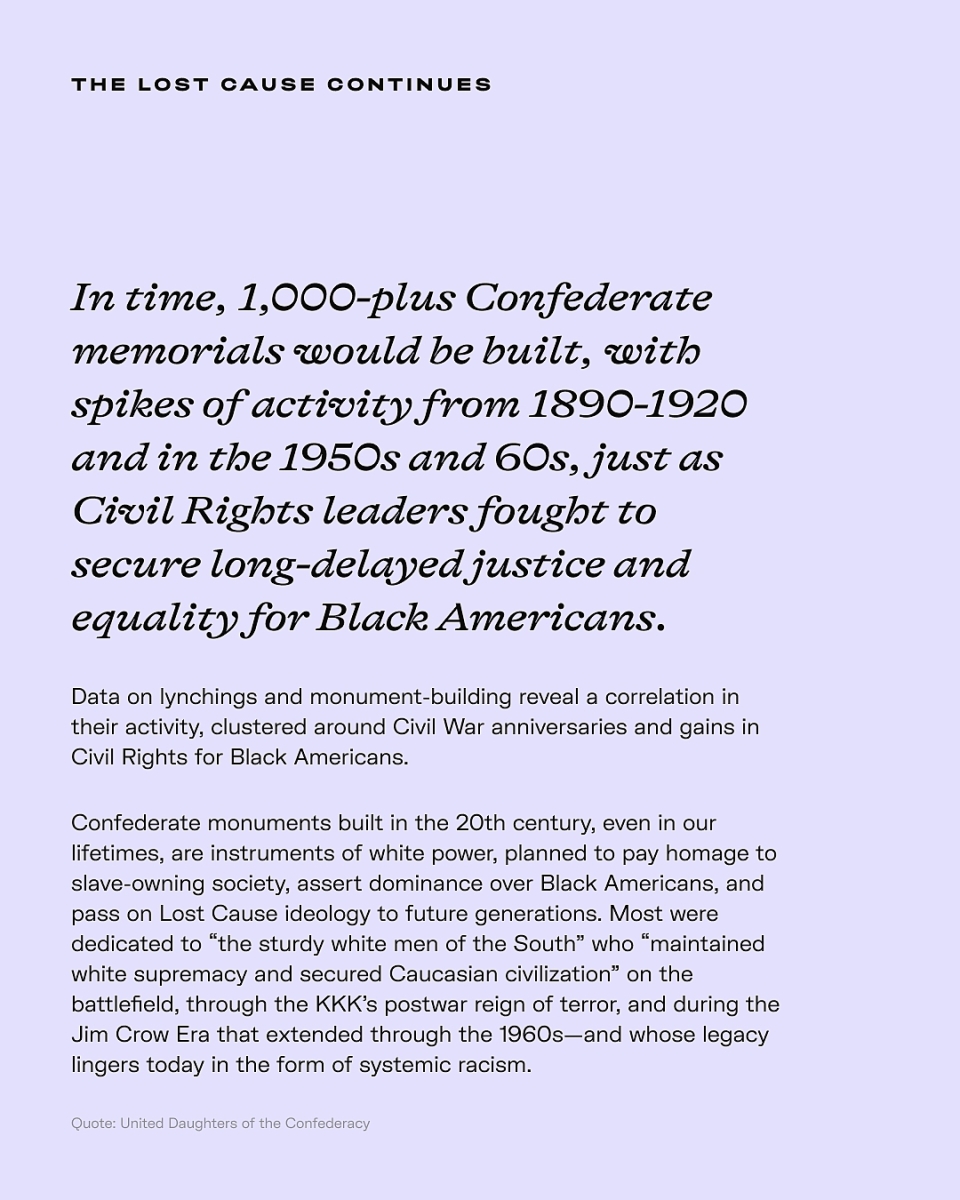 THE LOST CAUSE CONTINUES

In time, 1,000-plus Confederate memorials would be built, with spikes of activity from 1890-1920 and in the 1950s and 60s, just as Civil Rights leaders fought to secure long-delayed justice and equality for Black Americans.

Data on lynchings and monument-building reveal a correlation in their activity, clustered around Civil War anniversaries and gains in Civil Rights for Black Americans.

Confederate monuments built in the 20th century, even in our lifetimes, are instruments of white power, planned to pay homage to slave-owning society, assert dominance over Black Americans, and pass on Lost Cause ideology to future generations. Most were dedicated to “the sturdy white men of the South” who “maintained white supremacy and secured Caucasian civilization” on the battlefield, through the KKK’s postwar reign of terror, and during the Jim Crow Era that extended through the 1960s—and whose legacy lingers today in the form of systemic racism.

Quote: United Daughters of the Confederacy